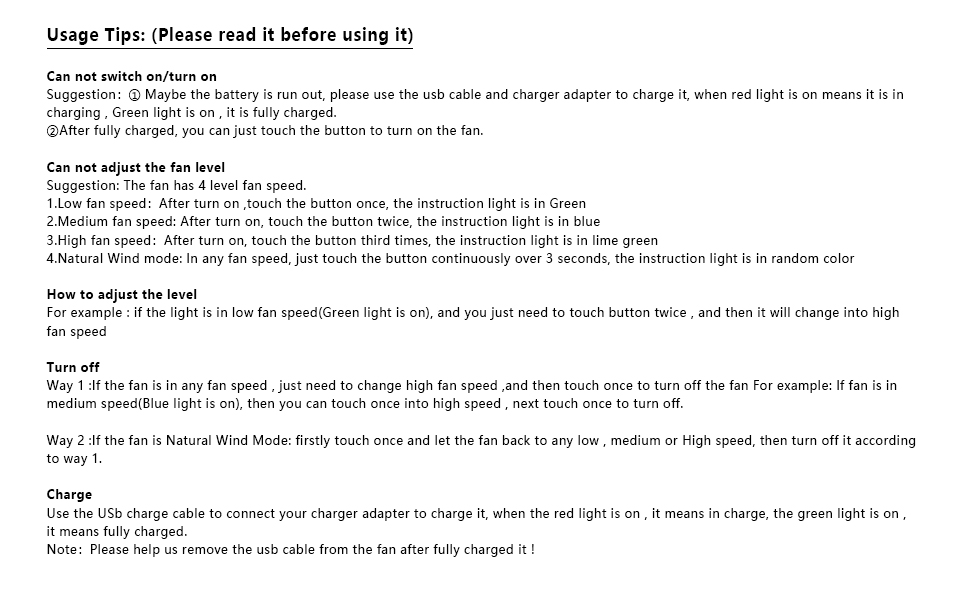 Usage Tips: (Please read it before using it)

Can not switch on/turn on
Suggestion: ① Maybe the battery is run out, please use the usb cable and charger adapter to charge it, when red light is on means it is in charging , Green light is on , it is fully charged.
②After fully charged, you can just touch the button to turn on the fan.

Can not adjust the fan level
Suggestion: The fan has 4 level fan speed.
1.Low fan speed: After turn on ,touch the button once, the instruction light is in Green
2.Medium fan speed: After turn on, touch the button twice, the instruction light is in blue
3.High fan speed: After turn on, touch the button third times, the instruction light is in lime green
4.Natural Wind mode: In any fan speed, just touch the button continuously over 3 seconds, the instruction light is in random color

How to adjust the level
For example : if the light is in low fan speed(Green light is on), and you just need to touch button twice , and then it will change into high fan speed

Turn off
Way 1 :If the fan is in any fan speed , just need to change high fan speed ,and then touch once to turn off the fan For example: If fan is in medium speed(Blue light is on), then you can touch once into high speed , next touch once to turn off.

Way 2 :If the fan is Natural Wind Mode: firstly touch once and let the fan back to any low , medium or High speed, then turn off it according to way 1.

Charge
Use the USb charge cable to connect your charger adapter to charge it, when the red light is on , it means in charge, the green light is on , it means fully charged.
Note: Please help us remove the usb cable from the fan after fully charged it !